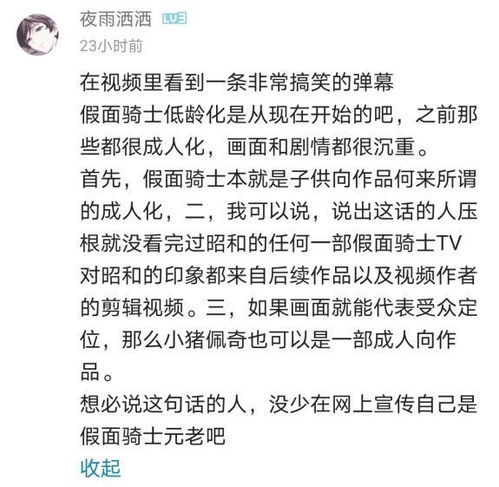 夜雨洒洒 LV3
23小时前

在视频里看到一条非常搞笑的弹幕
假面骑士低龄化是从现在开始的吧，之前那些都很成人化，画面和剧情都很沉重。
首先，假面骑士本就是子供向作品何来所谓的成人化，二，我可以说，说出这话的人压根就没看完过昭和的任何一部假面骑士TV对昭和的印象都来自后续作品以及视频作者的剪辑视频。三，如果画面就能代表受众定位，那么小猪佩奇也可以是一部成人向作品。
想必说这句话的人，没少在网上宣传自己是假面骑士元老吧
收起